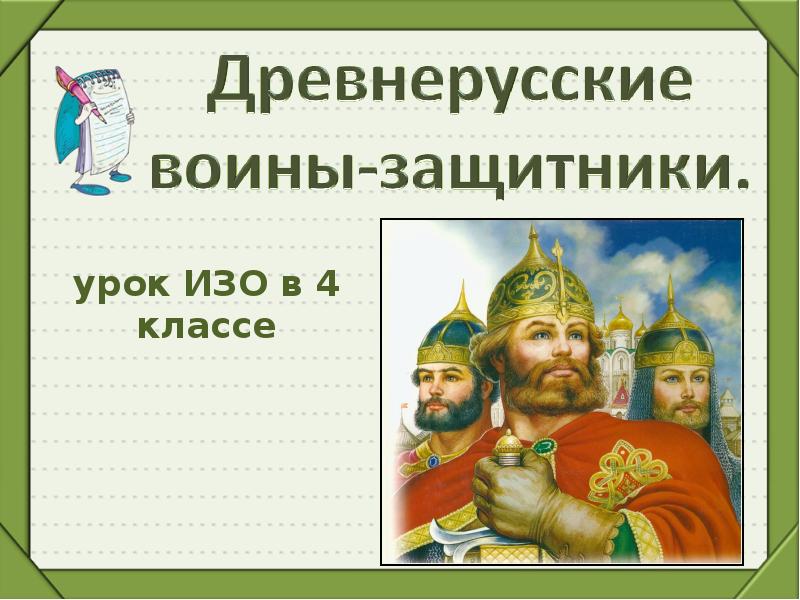 Древнерусские воины-защитники.

урок ИЗО в 4 классе